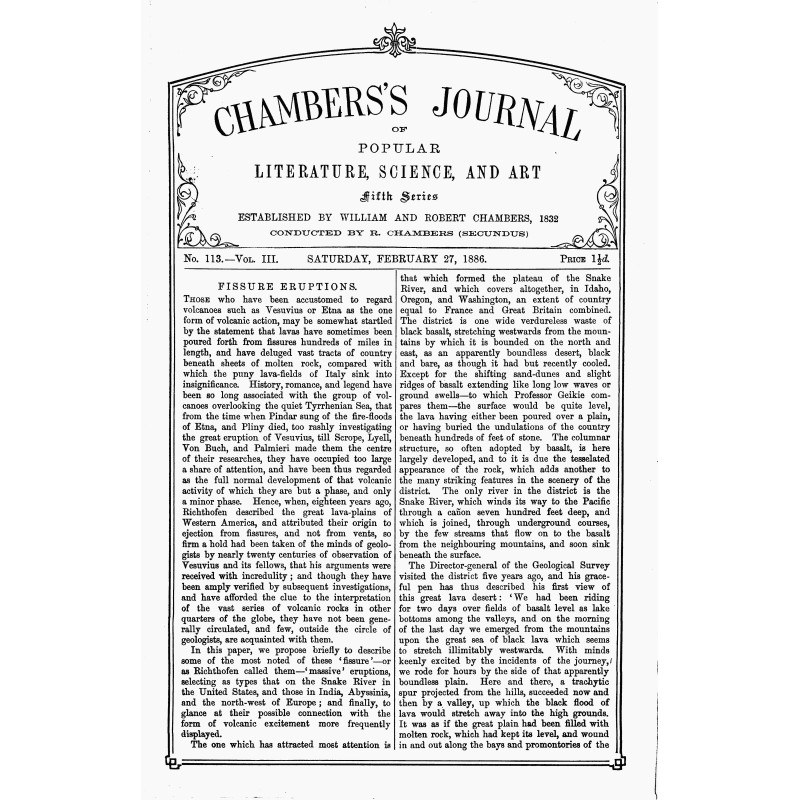 CHAMBERS'S JOURNAL

OF

POPULAR

LITERATURE, SCIENCE, AND ART

Fifth Series

ESTABLISHED BY WILLIAM AND ROBERT CHAMBERS, 1832

CONDUCTED BY R. CHAMBERS (SECUNDUS)

No. 113.—Vol. III. SATURDAY, FEBRUARY 27, 1886. Price $1\frac{1}{2}d.$

FISSURE ERUPTIONS.

Those who have been accustomed to regard volcanoes such as Vesuvius or Etna as the one form of volcanic action, may be somewhat startled by the statement that lavas have sometimes been poured forth from fissures hundreds of miles in length, and have deluged vast tracts of country beneath sheets of molten rock, compared with which the puny lava-fields of Italy sink into insignificance. History, romance, and legend have been so long associated with the group of volcanoes overlooking the quiet Tyrrhenian Sea, that from the time when Pindar sung of the fire-floods of Etna, and Pliny died, too rashly investigating the great eruption of Vesuvius, till Scrope, Lyell, Von Buch, and Palmieri made them the centre of their researches, they have occupied too large a share of attention, and have been thus regarded as the full normal development of that volcanic activity of which they are but a phase, and only a minor phase. Hence, when, eighteen years ago, Richthofen described the great lava-plains of Western America, and attributed their origin to ejection from fissures, and not from vents, so firm a hold had been taken of the minds of geologists by nearly twenty centuries of observation of Vesuvius and its fellows, that his arguments were received with incredulity; and though they have been amply verified by subsequent investigations, and have afforded the clue to the interpretation of the vast series of volcanic rocks in other quarters of the globe, they have not been generally circulated, and few, outside the circle of geologists, are acquainted with them.

In this paper, we propose briefly to describe some of the most noted of these 'fissure'—or as Richthofen called them—'massive' eruptions, selecting as types that on the Snake River in the United States, and those in India, Abyssinia, and the north-west of Europe; and finally, to glance at their possible connection with the form of volcanic excitement more frequently displayed.

The one which has attracted most attention is that which formed the plateau of the Snake River, and which covers altogether, in Idaho, Oregon, and Washington, an extent of country equal to France and Great Britain combined. The district is one wide verdureless waste of black basalt, stretching westwards from the mountains by which it is bounded on the north and east, as an apparently boundless desert, black and bare, as though it had but recently cooled. Except for the shifting sand-dunes and slight ridges of basalt extending like long low waves or ground swells—to which Professor Geikie compares them—the surface would be quite level, the lava having either been poured over a plain, or having buried the undulations of the country beneath hundreds of feet of stone. The columnar structure, so often adopted by basalt, is here largely developed, and to it is due the tesselated appearance of the rock, which adds another to the many striking features in the scenery of the district. The only river in the district is the Snake River, which winds its way to the Pacific through a cañon seven hundred feet deep, and which is joined, through underground courses, by the few streams that flow on to the basalt from the neighbouring mountains, and soon sink beneath the surface.

The Director-general of the Geological Survey visited the district five years ago, and his graceful pen has thus described his first view of this great lava desert: 'We had been riding for two days over fields of basalt level as lake bottoms among the valleys, and on the morning of the last day we emerged from the mountains upon the great sea of black lava which seems to stretch illimitably westwards. With minds keenly excited by the incidents of the journey, we rode for hours by the side of that apparently boundless plain. Here and there, a trachytic spur projected from the hills, succeeded now and then by a valley, up which the black flood of lava would stretch away into the high grounds. It was as if the great plain had been filled with molten rock, which had kept its level, and wound in and out along the bays and promontories of the